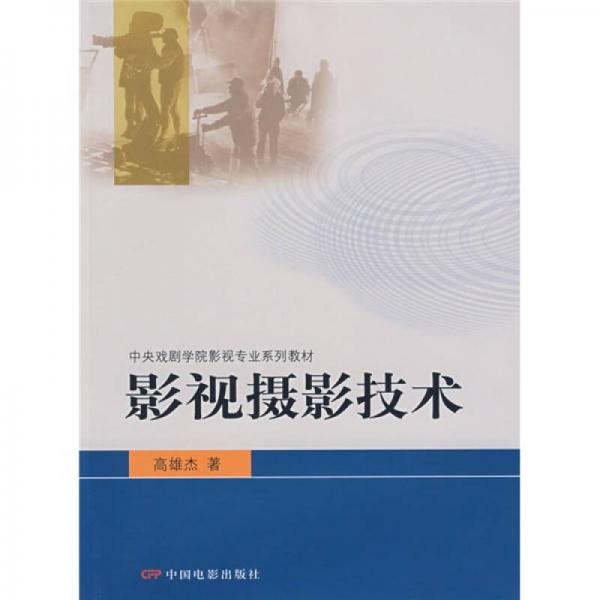 中央戏剧学院影视专业系列教材

影视摄影技术

高雄杰 著

CFP 中国电影出版社